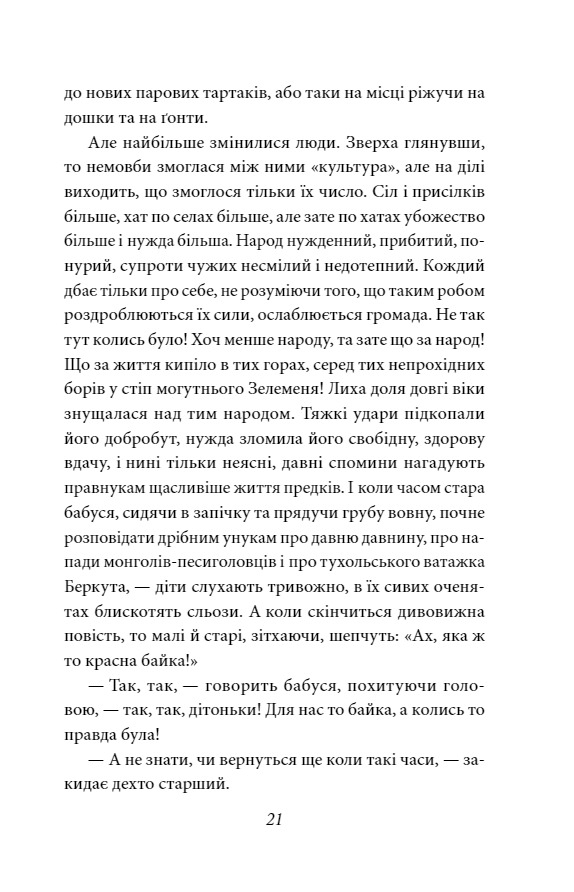 до нових парових тартаків, або таки на місці ріжучи на дошки та на ґонти.

Але найбільше змінилися люди. Зверха глянувши, то немовби змоглася між ними «культура», але на ділі виходить, що змоглося тільки їх число. Сіл і присілків більше, хат по селах більше, але зате по хатах убожество більше і нужда більша. Народ нужденний, прибитий, понурий, супроти чужих несмілий і недотепний. Кождий дбає тільки про себе, не розуміючи того, що таким робом роздроблюються їх сили, ослаблюється громада. Не так тут колись було! Хоч менше народу, та зате що за народ! Що за життя кипіло в тих горах, серед тих непрохідних борів у стіп могутнього Зелеменя! Лиха доля довгі віки знущалася над тим народом. Тяжкі удари підкопали його добробут, нужда зломила його свобідну, здорову вдачу, і нині тільки неясні, давні спомини нагадують правнукам щасливіше життя предків. І коли часом стара бабуся, сидячи в запічку та прядучи грубу вовну, почне розповідати дрібним унукам про давню давнину, про напади монголів-песиголовців і про тухольського ватажка Беркута, — діти слухають тривожно, в їх сивих оченятах блискотять сльози. А коли скінчиться дивовижна повість, то малі й старі, зітхаючи, шепчуть: «Ах, яка ж то красна байка!»

— Так, так, — говорить бабуся, похитуючи головою, — так, так, дітоньки! Для нас то байка, а колись то правда була!

— А не знати, чи вернуться ще коли такі часи, — закидає дехто старший.

21